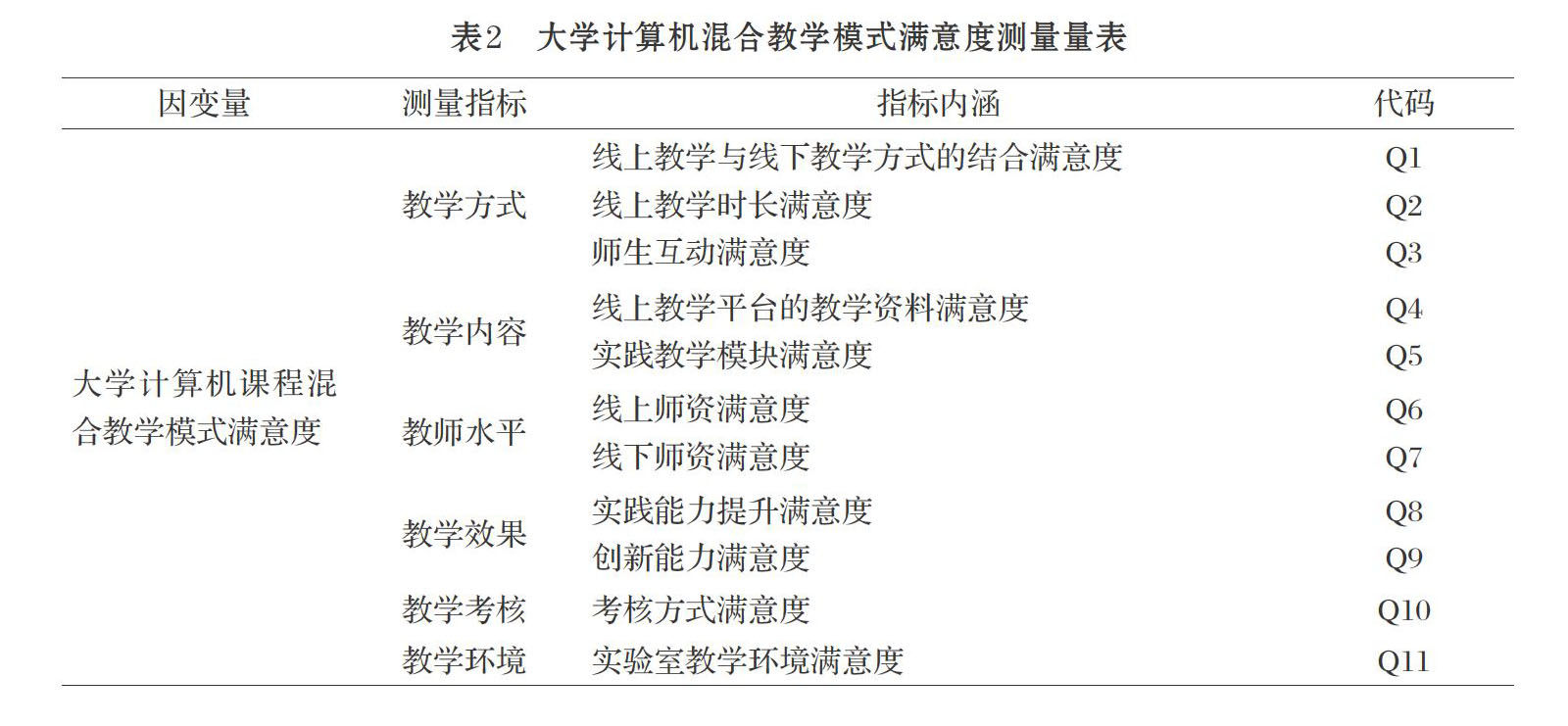 表2　大学计算机混合教学模式满意度测量量表

| 因变量 | 测量指标 | 指标内涵 | 代码 |
|---|---|---|---|
| 大学计算机课程混合教学模式满意度 | 教学方式 | 线上教学与线下教学方式的结合满意度 | Q1 |
| | | 线上教学时长满意度 | Q2 |
| | | 师生互动满意度 | Q3 |
| | 教学内容 | 线上教学平台的教学资料满意度 | Q4 |
| | | 实践教学模块满意度 | Q5 |
| | 教师水平 | 线上师资满意度 | Q6 |
| | | 线下师资满意度 | Q7 |
| | 教学效果 | 实践能力提升满意度 | Q8 |
| | | 创新能力满意度 | Q9 |
| | 教学考核 | 考核方式满意度 | Q10 |
| | 教学环境 | 实验室教学环境满意度 | Q11 |